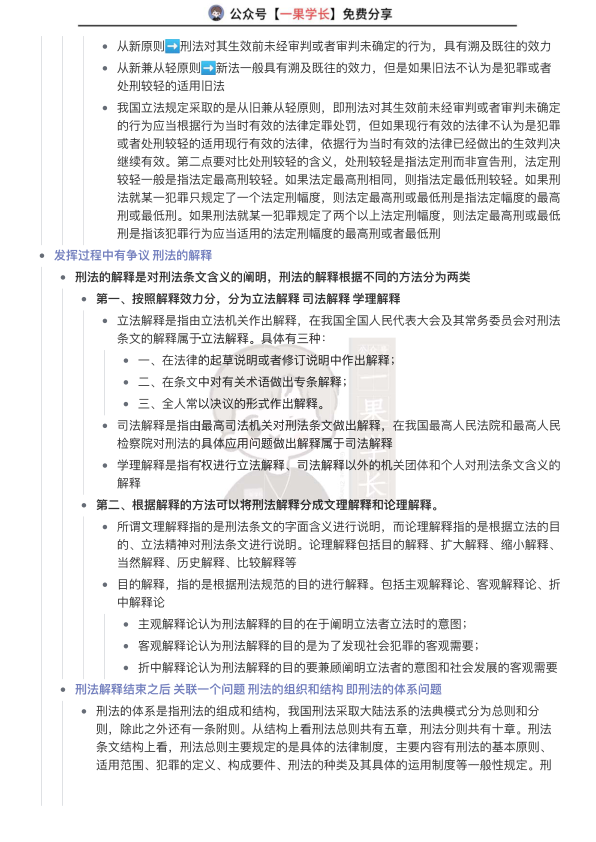 公众号【一果学长】免费分享

- 从新原则➡刑法对其生效前未经审判或者审判未确定的行为，具有溯及既往的效力
- 从新兼从轻原则➡新法一般具有溯及既往的效力，但是如果旧法不认为是犯罪或者处刑较轻的适用旧法
- 我国立法规定采取的是从旧兼从轻原则，即刑法对其生效前未经审判或者审判未确定的行为应当根据行为当时有效的法律定罪处罚，但如果现行有效的法律不认为是犯罪或者处刑较轻的适用现行有效的法律，依据行为当时有效的法律已经做出的生效判决继续有效。第二点要对比处刑较轻的含义，处刑较轻是指法定刑而非宣告刑，法定刑较轻一般是指法定最高刑较轻。如果法定最高刑相同，则指法定最低刑较轻。如果刑法就某一犯罪只规定了一个法定刑幅度，则法定最高刑或最低刑是指法定幅度的最高刑或最低刑。如果刑法就某一犯罪规定了两个以上法定刑幅度，则法定最高刑或最低刑是指该犯罪行为应当适用的法定刑幅度的最高刑或者最低刑

- 发挥过程中有争议 刑法的解释
  - 刑法的解释是对刑法条文含义的阐明，刑法的解释根据不同的方法分为两类
    - 第一、按照解释效力分，分为立法解释 司法解释 学理解释
      - 立法解释是指由立法机关作出解释，在我国全国人民代表大会及其常务委员会对刑法条文的解释属于立法解释。具体有三种：
        - 一、在法律的起草说明或者修订说明中作出解释；
        - 二、在条文中对有关术语做出专条解释；
        - 三、全人常以决议的形式作出解释。
      - 司法解释是指由最高司法机关对刑法条文做出解释，在我国最高人民法院和最高人民检察院对刑法的具体应用问题做出解释属于司法解释
      - 学理解释是指有权进行立法解释、司法解释以外的机关团体和个人对刑法条文含义的解释
    - 第二、根据解释的方法可以将刑法解释分成文理解释和论理解释。
      - 所谓文理解释指的是刑法条文的字面含义进行说明，而论理解释指的是根据立法的目的、立法精神对刑法条文进行说明。论理解释包括目的解释、扩大解释、缩小解释、当然解释、历史解释、比较解释等
      - 目的解释，指的是根据刑法规范的目的进行解释。包括主观解释论、客观解释论、折中解释论
        - 主观解释论认为刑法解释的目的在于阐明立法者立法时的意图；
        - 客观解释论认为刑法解释的目的是为了发现社会犯罪的客观需要；
        - 折中解释论认为刑法解释的目的要兼顾阐明立法者的意图和社会发展的客观需要
  - 刑法解释结束之后 关联一个问题 刑法的组织和结构 即刑法的体系问题
    - 刑法的体系是指刑法的组成和结构，我国刑法采取大陆法系的法典模式分为总则和分则，除此之外还有一条附则。从结构上看刑法总则共有五章，刑法分则共有十章。刑法条文结构上看，刑法总则主要规定的是具体的法律制度，主要内容有刑法的基本原则、适用范围、犯罪的定义、构成要件、刑法的种类及其具体的运用制度等一般性规定。刑